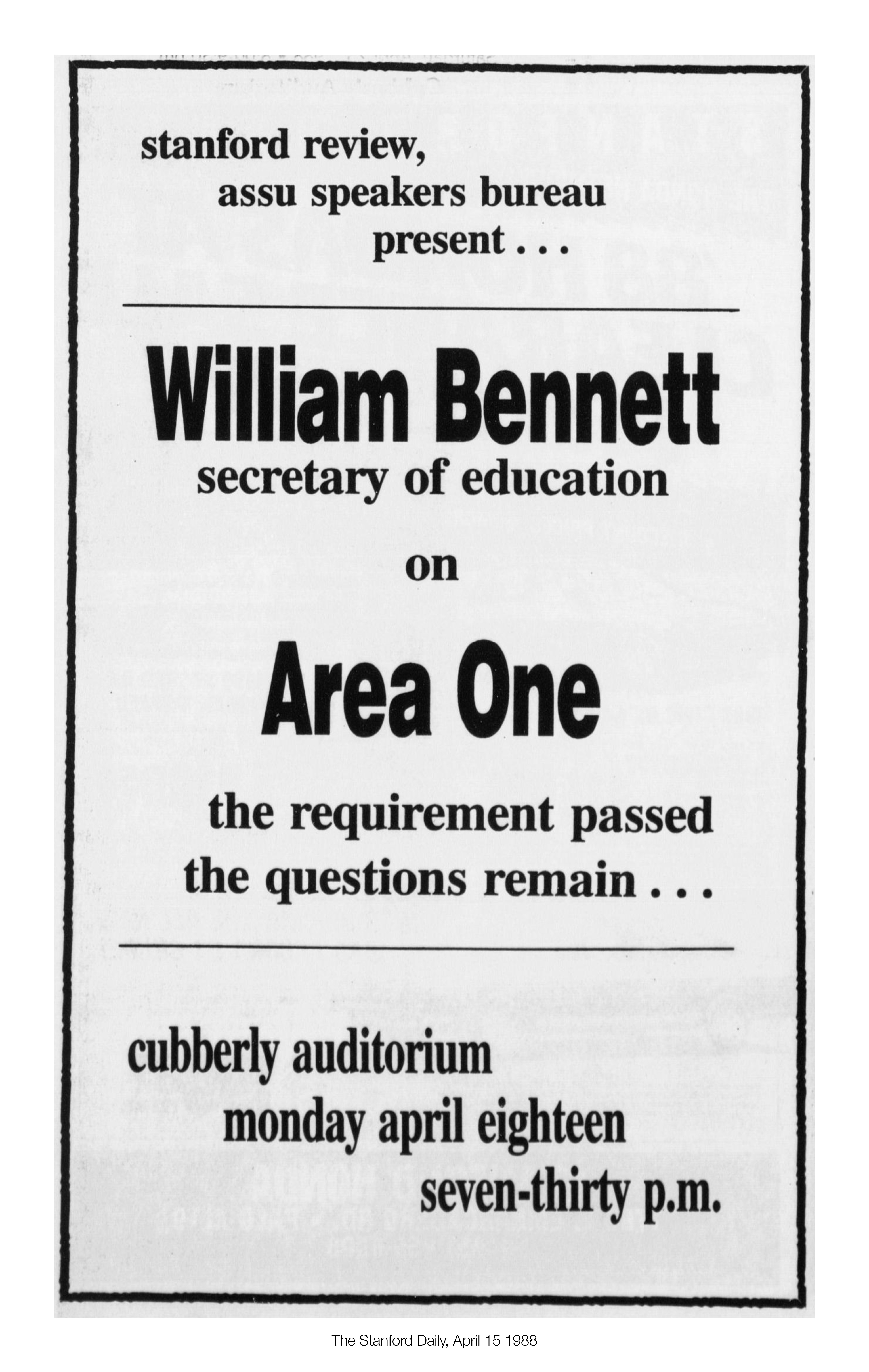 stanford review,
assu speakers bureau
present . . .

William Bennett
secretary of education

on

Area One

the requirement passed
the questions remain . . .

cubberly auditorium
monday april eighteen
seven-thirty p.m.

The Stanford Daily, April 15 1988